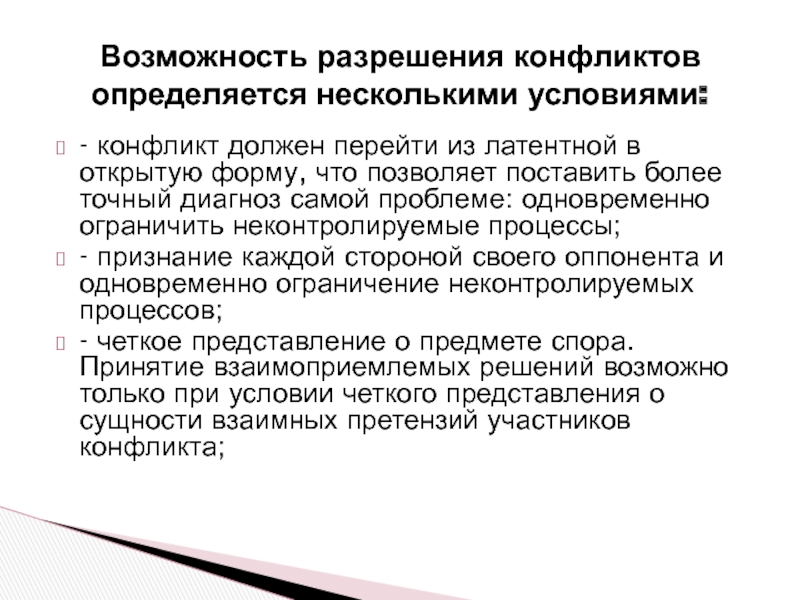 Возможность разрешения конфликтов определяется несколькими условиями:

- конфликт должен перейти из латентной в открытую форму, что позволяет поставить более точный диагноз самой проблеме: одновременно ограничить неконтролируемые процессы;

- признание каждой стороной своего оппонента и одновременно ограничение неконтролируемых процессов;

- четкое представление о предмете спора. Принятие взаимоприемлемых решений возможно только при условии четкого представления о сущности взаимных претензий участников конфликта;